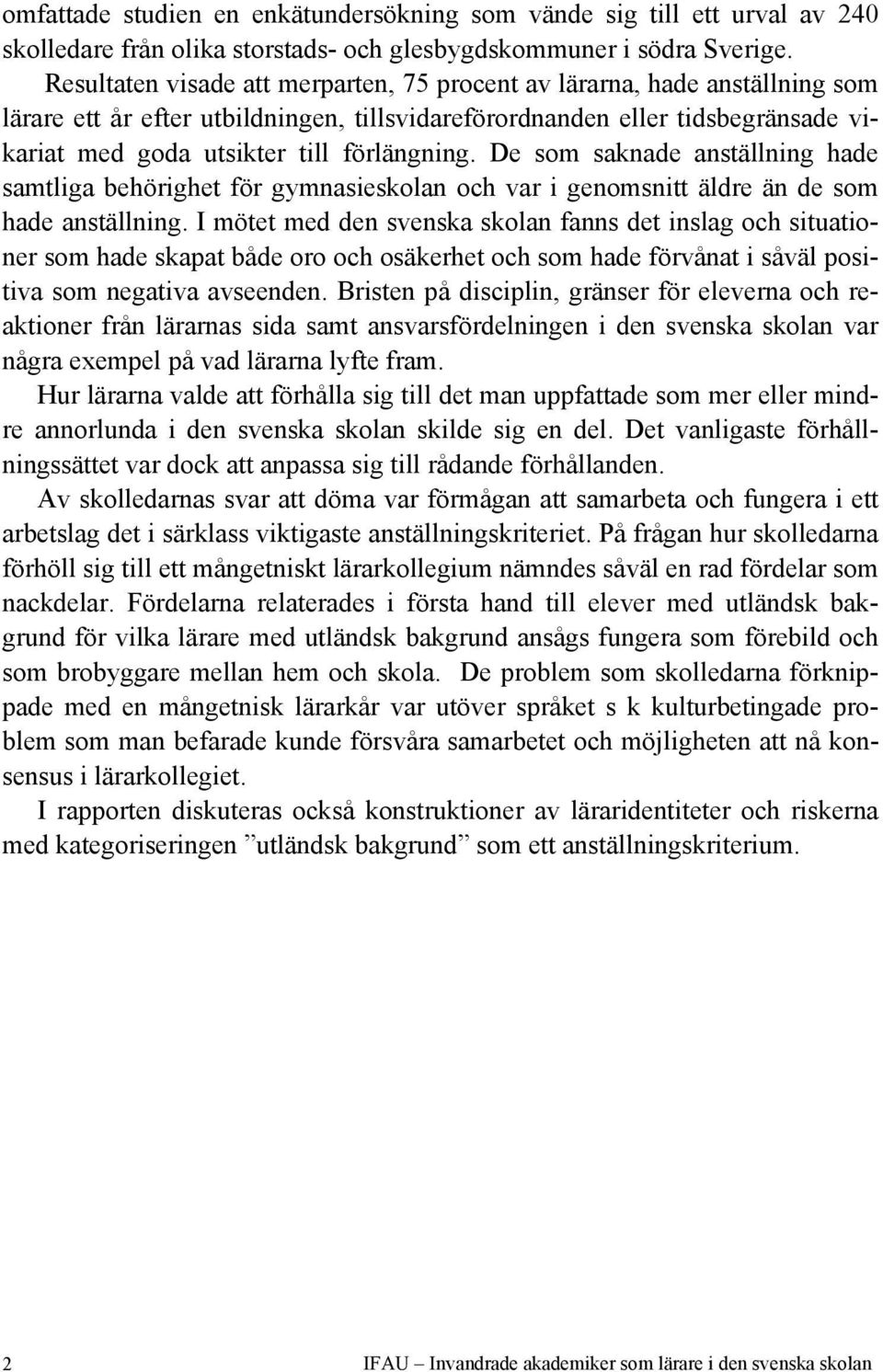 omfattade studien en enkätundersökning som vände sig till ett urval av 240 skolledare från olika storstads- och glesbygdskommuner i södra Sverige.

Resultaten visade att merparten, 75 procent av lärarna, hade anställning som lärare ett år efter utbildningen, tillsvidareförordnanden eller tidsbegränsade vikariat med goda utsikter till förlängning. De som saknade anställning hade samtliga behörighet för gymnasieskolan och var i genomsnitt äldre än de som hade anställning. I mötet med den svenska skolan fanns det inslag och situationer som hade skapat både oro och osäkerhet och som hade förvånat i såväl positiva som negativa avseenden. Bristen på disciplin, gränser för eleverna och reaktioner från lärarnas sida samt ansvarsfördelningen i den svenska skolan var några exempel på vad lärarna lyfte fram.

Hur lärarna valde att förhålla sig till det man uppfattade som mer eller mindre annorlunda i den svenska skolan skilde sig en del. Det vanligaste förhållningssättet var dock att anpassa sig till rådande förhållanden.

Av skolledarnas svar att döma var förmågan att samarbeta och fungera i ett arbetslag det i särklass viktigaste anställningskriteriet. På frågan hur skolledarna förhöll sig till ett mångetniskt lärarkollegium nämndes såväl en rad fördelar som nackdelar. Fördelarna relaterades i första hand till elever med utländsk bakgrund för vilka lärare med utländsk bakgrund ansågs fungera som förebild och som brobyggare mellan hem och skola. De problem som skolledarna förknippade med en mångetnisk lärarkår var utöver språket s k kulturbetingade problem som man befarade kunde försvåra samarbetet och möjligheten att nå konsensus i lärarkollegiet.

I rapporten diskuteras också konstruktioner av läraridentiteter och riskerna med kategoriseringen ”utländsk bakgrund” som ett anställningskriterium.

2 IFAU – Invandrade akademiker som lärare i den svenska skolan